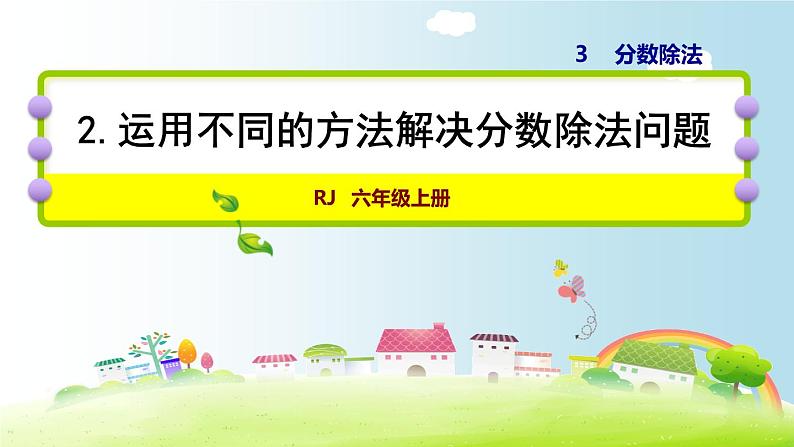 3　分数除法

2. 运用不同的方法解决分数除法问题

RJ　六年级上册